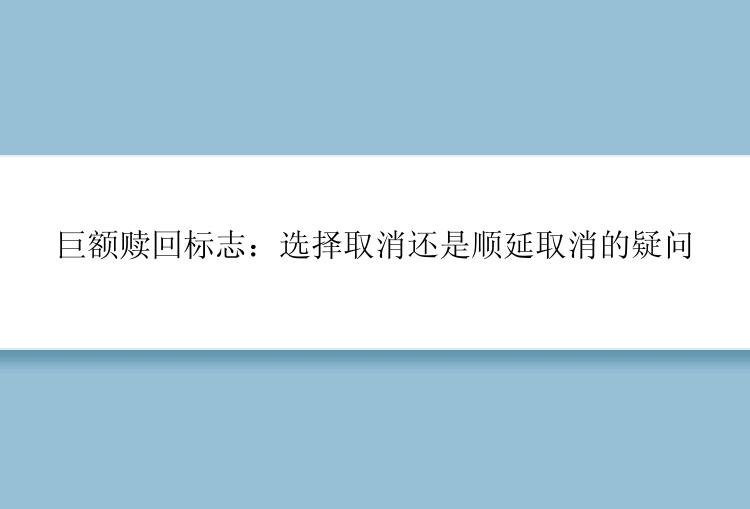 巨额赎回标志：选择取消还是顺延取消的疑问